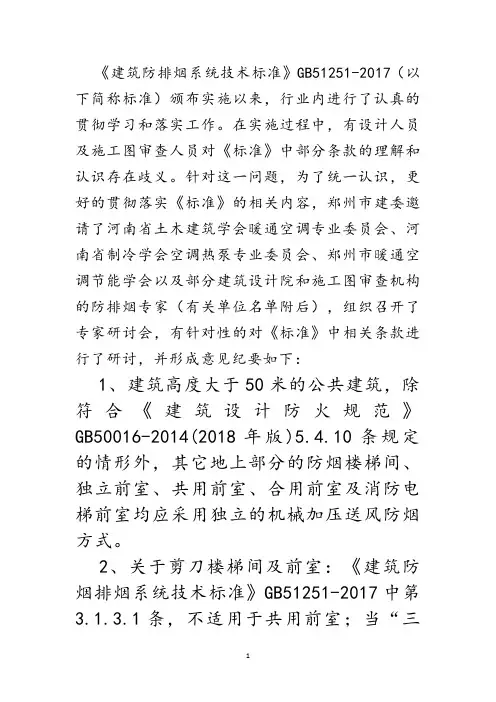 《建筑防排烟系统技术标准》GB51251-2017（以下简称标准）颁布实施以来，行业内进行了认真的贯彻学习和落实工作。在实施过程中，有设计人员及施工图审查人员对《标准》中部分条款的理解和认识存在歧义。针对这一问题，为了统一认识，更好的贯彻落实《标准》的相关内容，郑州市建委邀请了河南省土木建筑学会暖通空调专业委员会、河南省制冷学会空调热泵专业委员会、郑州市暖通空调节能学会以及部分建筑设计院和施工图审查机构的防排烟专家（有关单位名单附后），组织召开了专家研讨会，有针对性的对《标准》中相关条款进行了研讨，并形成意见纪要如下：

1、建筑高度大于50米的公共建筑，除符合《建筑设计防火规范》GB50016-2014(2018年版)5.4.10条规定的情形外，其它地上部分的防烟楼梯间、独立前室、共用前室、合用前室及消防电梯前室均应采用独立的机械加压送风防烟方式。

2、关于剪刀楼梯间及前室：《建筑防烟排烟系统技术标准》GB51251-2017中第3.1.3.1条，不适用于共用前室；当“三

1